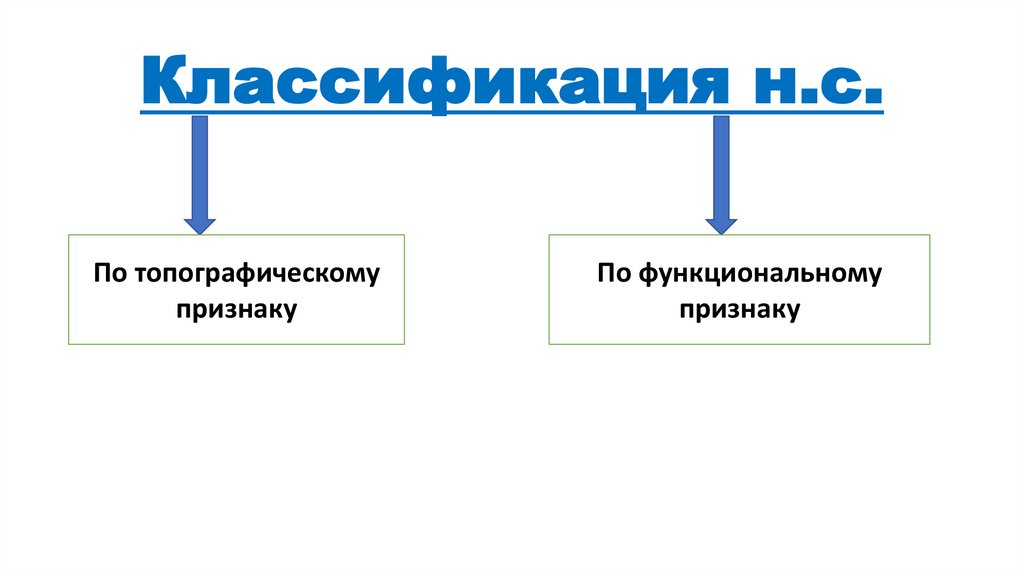 Классификация н.с.

По топографическому признаку

По функциональному признаку